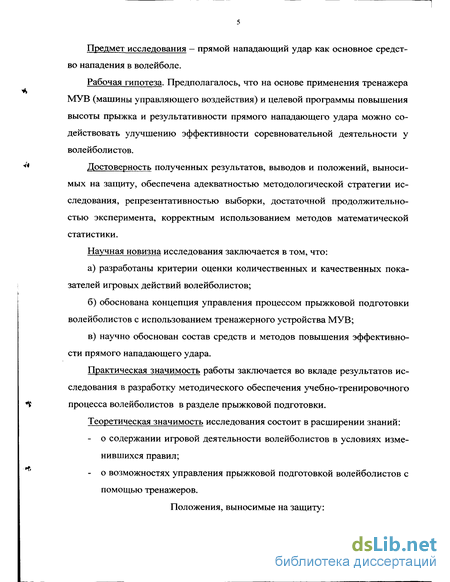 5

Предмет исследования – прямой нападающий удар как основное средство нападения в волейболе.

Рабочая гипотеза. Предполагалось, что на основе применения тренажера МУВ (машины управляющего воздействия) и целевой программы повышения высоты прыжка и результативности прямого нападающего удара можно содействовать улучшению эффективности соревновательной деятельности у волейболистов.

Достоверность полученных результатов, выводов и положений, выносимых на защиту, обеспечена адекватностью методологической стратегии исследования, репрезентативностью выборки, достаточной продолжительностью эксперимента, корректным использованием методов математической статистики.

Научная новизна исследования заключается в том, что:

а) разработаны критерии оценки количественных и качественных показателей игровых действий волейболистов;

б) обоснована концепция управления процессом прыжковой подготовки волейболистов с использованием тренажерного устройства МУВ;

в) научно обоснован состав средств и методов повышения эффективности прямого нападающего удара.

Практическая значимость работы заключается во вкладе результатов исследования в разработку методического обеспечения учебно-тренировочного процесса волейболистов в разделе прыжковой подготовки.

Теоретическая значимость исследования состоит в расширении знаний:

- о содержании игровой деятельности волейболистов в условиях изменившихся правил;

- о возможностях управления прыжковой подготовкой волейболистов с помощью тренажеров.

Положения, выносимые на защиту:

dsLib.net
библиотека диссертаций